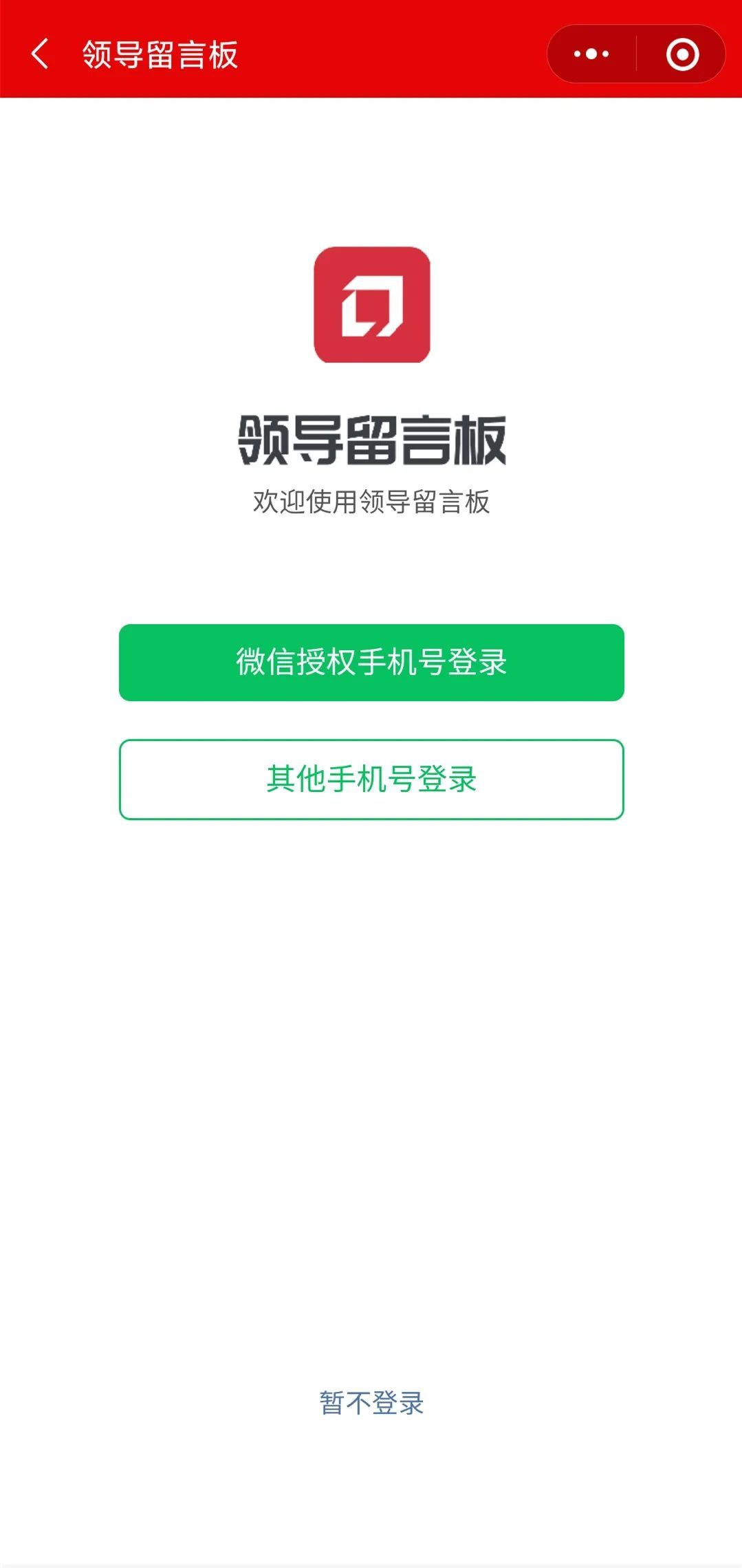 领导留言板

领导留言板
欢迎使用领导留言板

微信授权手机号登录

其他手机号登录

暂不登录